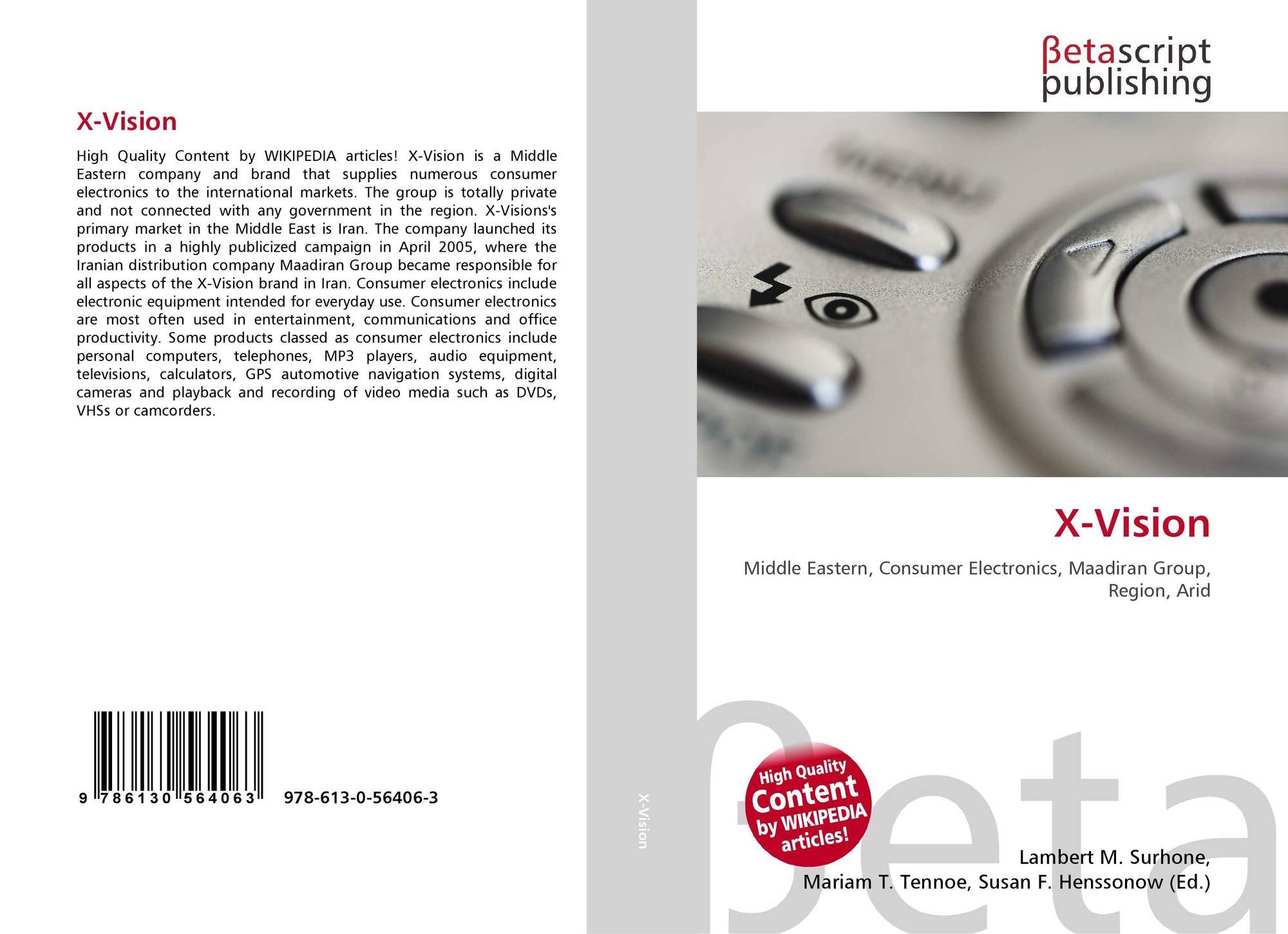 X-Vision

High Quality Content by WIKIPEDIA articles! X-Vision is a Middle Eastern company and brand that supplies numerous consumer electronics to the international markets. The group is totally private and not connected with any government in the region. X-Visions's primary market in the Middle East is Iran. The company launched its products in a highly publicized campaign in April 2005, where the Iranian distribution company Maadiran Group became responsible for all aspects of the X-Vision brand in Iran. Consumer electronics include electronic equipment intended for everyday use. Consumer electronics are most often used in entertainment, communications and office productivity. Some products classed as consumer electronics include personal computers, telephones, MP3 players, audio equipment, televisions, calculators, GPS automotive navigation systems, digital cameras and playback and recording of video media such as DVDs, VHSs or camcorders.

9 786130 564063 978-613-0-56406-3

X-Vision

βetascript
publishing

X-Vision

Middle Eastern, Consumer Electronics, Maadiran Group, Region, Arid

High Quality Content by WIKIPEDIA articles!

Lambert M. Surhone,
Mariam T. Tennoe, Susan F. Henssonow (Ed.)

βeta